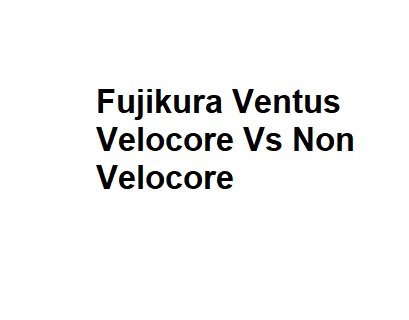 Fujikura Ventus Velocore Vs Non Velocore